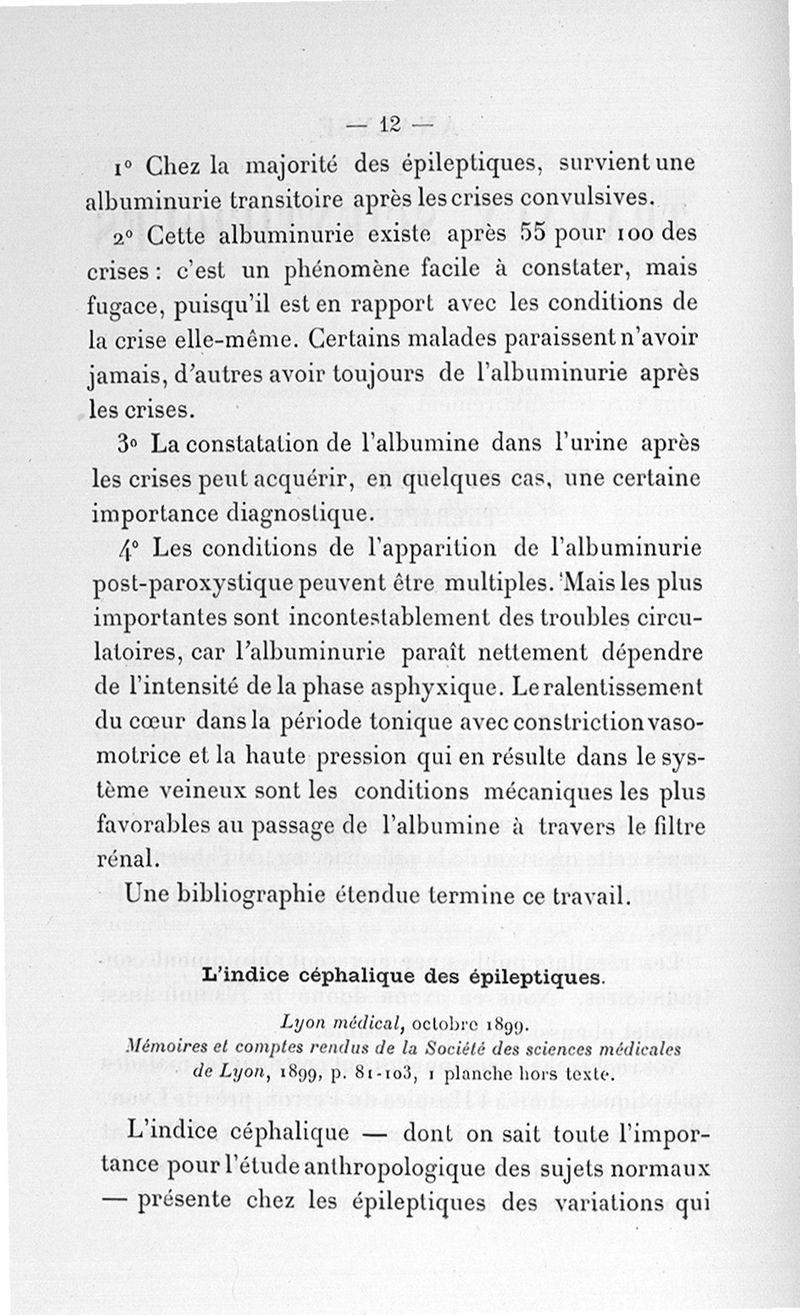 — 12 —

1° Chez la majorité des épileptiques, survient une albuminurie transitoire après les crises convulsives.

2° Cette albuminurie existe après 55 pour 100 des crises : c'est un phénomène facile à constater, mais fugace, puisqu'il est en rapport avec les conditions de la crise elle-même. Certains malades paraissent n'avoir jamais, d'autres avoir toujours de l'albuminurie après les crises.

3° La constatation de l'albumine dans l'urine après les crises peut acquérir, en quelques cas, une certaine importance diagnostique.

4° Les conditions de l'apparition de l'albuminurie post-paroxystique peuvent être multiples. Mais les plus importantes sont incontestablement des troubles circulatoires, car l'albuminurie paraît nettement dépendre de l'intensité de la phase asphyxique. Le ralentissement du cœur dans la période tonique avec constriction vasomotrice et la haute pression qui en résulte dans le système veineux sont les conditions mécaniques les plus favorables au passage de l'albumine à travers le filtre rénal.

Une bibliographie étendue termine ce travail.

L'indice céphalique des épileptiques.

Lyon médical, octobre 1899.
Mémoires et comptes rendus de la Société des sciences médicales de Lyon, 1899, p. 81-103, 1 planche hors texte.

L'indice céphalique — dont on sait toute l'importance pour l'étude anthropologique des sujets normaux — présente chez les épileptiques des variations qui